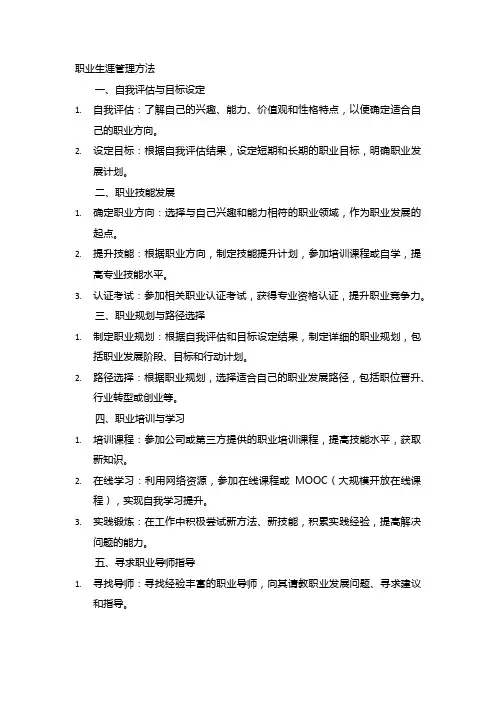 职业生涯管理方法

一、自我评估与目标设定

1. 自我评估：了解自己的兴趣、能力、价值观和性格特点，以便确定适合自己的职业方向。

2. 设定目标：根据自我评估结果，设定短期和长期的职业目标，明确职业发展计划。

二、职业技能发展

1. 确定职业方向：选择与自己兴趣和能力相符的职业领域，作为职业发展的起点。

2. 提升技能：根据职业方向，制定技能提升计划，参加培训课程或自学，提高专业技能水平。

3. 认证考试：参加相关职业认证考试，获得专业资格认证，提升职业竞争力。

三、职业规划与路径选择

1. 制定职业规划：根据自我评估和目标设定结果，制定详细的职业规划，包括职业发展阶段、目标和行动计划。

2. 路径选择：根据职业规划，选择适合自己的职业发展路径，包括职位晋升、行业转型或创业等。

四、职业培训与学习

1. 培训课程：参加公司或第三方提供的职业培训课程，提高技能水平，获取新知识。

2. 在线学习：利用网络资源，参加在线课程或 MOOC（大规模开放在线课程），实现自我学习提升。

3. 实践锻炼：在工作中积极尝试新方法、新技能，积累实践经验，提高解决问题的能力。

五、寻求职业导师指导

1. 寻找导师：寻找经验丰富的职业导师，向其请教职业发展问题、寻求建议和指导。